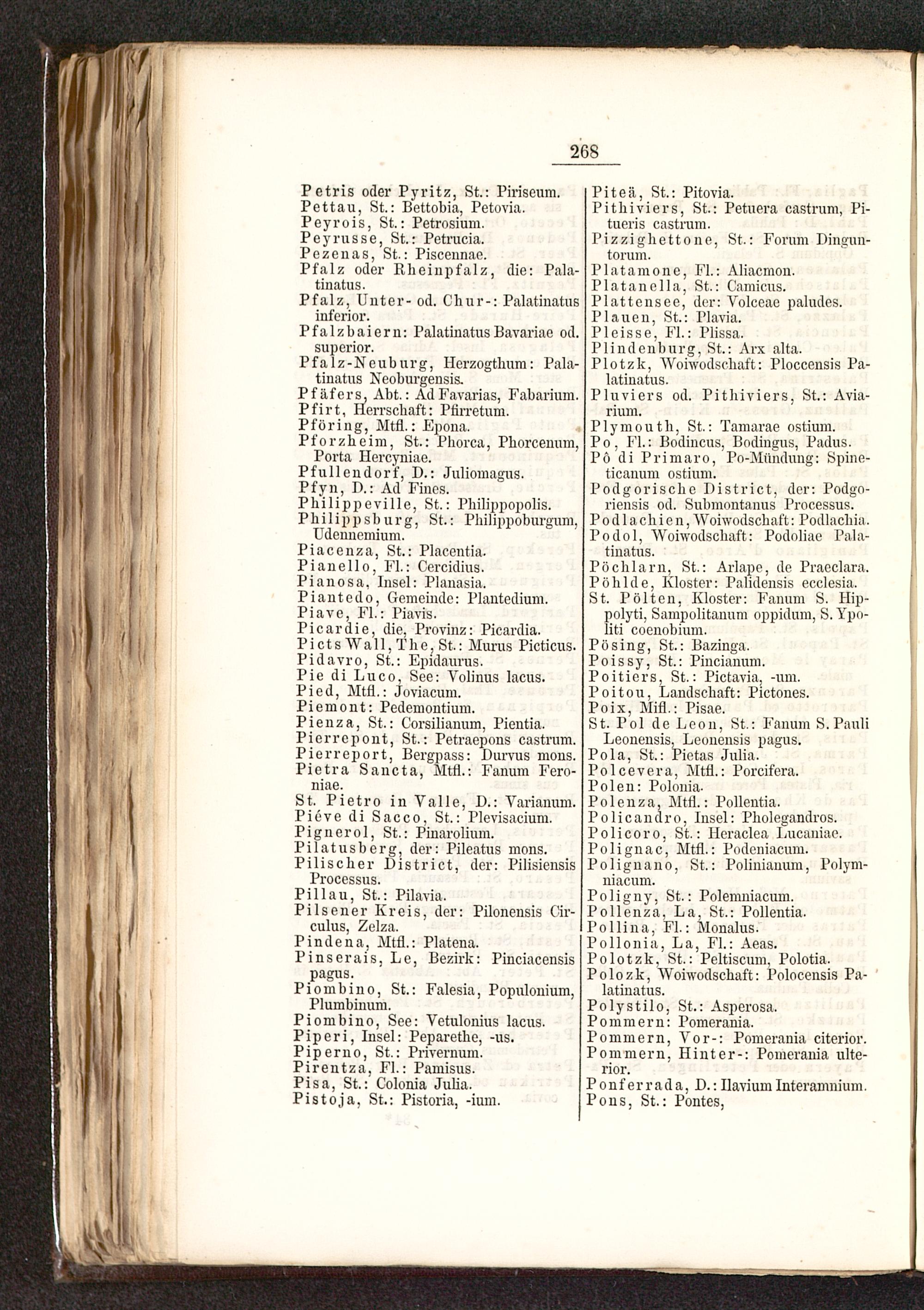 268

Petris oder Pyritz, St.: Piriseum.
Pettau, St.: Bettobia, Petovia.
Peyrois, St.: Petrosium.
Peyrusse, St.: Petrucia.
Pezenas, St.: Piscennae.
Pfalz oder Rheinpfalz, die: Palatinatus.
Pfalz, Unter- od. Chur-: Palatinatus inferior.
Pfalzbaiern: Palatinatus Bavariae od. superior.
Pfalz-Neuburg, Herzogthum: Palatinatus Neoburgensis.
Pfäfers, Abt.: Ad Favarias, Fabarium.
Pfirt, Herrschaft: Pfirretum.
Pföring, Mtfl.: Epona.
Pforzheim, St.: Phorca, Phorcenum, Porta Hercyniae.
Pfullendorf, D.: Juliomagus.
Pfyn, D.: Ad Fines.
Philippeville, St.: Philippopolis.
Philippsburg, St.: Philippoburgum, Udennemium.
Piacenza, St.: Placentia.
Pianello, Fl.: Cercidius.
Pianosa, Insel: Planasia.
Piantedo, Gemeinde: Plantedium.
Piave, Fl.: Piavis.
Picardie, die, Provinz: Picardia.
Picts Wall, The, St.: Murus Picticus.
Pidavro, St.: Epidaurus.
Pie di Luco, See: Volinus lacus.
Pied, Mtfl.: Joviacum.
Piemont: Pedemontium.
Pienza, St.: Corsilianum, Pientia.
Pierrepont, St.: Petraepons castrum.
Pierreport, Bergpass: Durvus mons.
Pietra Sancta, Mtfl.: Fanum Feroniae.
St. Pietro in Valle, D.: Varianum.
Piéve di Sacco, St.: Plevisacium.
Pignerol, St.: Pinarolium.
Pilatusberg, der: Pileatus mons.
Pilischer District, der: Pilisiensis Processus.
Pillau, St.: Pilavia.
Pilsener Kreis, der: Pilonensis Circulus, Zelza.
Pindena, Mtfl.: Platena.
Pinserais, Le, Bezirk: Pinciacensis pagus.
Piombino, St.: Falesia, Populonium, Plumbinum.
Piombino, See: Vetulonius lacus.
Piperi, Insel: Peparethe, -us.
Piperno, St.: Privernum.
Pirentza, Fl.: Pamisus.
Pisa, St.: Colonia Julia.
Pistoja, St.: Pistoria, -ium.

Piteä, St.: Pitovia.
Pithiviers, St.: Petuera castrum, Pitueris castrum.
Pizzighettone, St.: Forum Dinguntorum.
Platamone, Fl.: Aliacmon.
Platanella, St.: Camicus.
Plattensee, der: Volceae paludes.
Plauen, St.: Plavia.
Pleisse, Fl.: Plissa.
Plindenburg, St.: Arx alta.
Plotzk, Woiwodschaft: Ploccensis Palatinatus.
Pluviers od. Pithiviers, St.: Aviarium.
Plymouth, St.: Tamarae ostium.
Po, Fl.: Bodincus, Bodingus, Padus.
Pô di Primaro, Po-Mündung: Spineticanum ostium.
Podgorische District, der: Podgoriensis od. Submontanus Processus.
Podlachien, Woiwodschaft: Podlachia.
Podol, Woiwodschaft: Podoliae Palatinatus.
Pöchlarn, St.: Arlape, de Praeclara.
Pöhlde, Kloster: Palidensis ecclesia.
St. Pölten, Kloster: Fanum S. Hippolyti, Sampolitanum oppidum, S. Ypoliti coenobium.
Pösing, St.: Bazinga.
Poissy, St.: Pincianum.
Poitiers, St.: Pictavia, -um.
Poitou, Landschaft: Pictones.
Poix, Mifl.: Pisae.
St. Pol de Leon, St.: Fanum S. Pauli Leonensis, Leonensis pagus.
Pola, St.: Pietas Julia.
Polcevera, Mtfl.: Porcifera.
Polen: Polonia.
Polenza, Mtfl.: Pollentia.
Policandro, Insel: Pholegandros.
Policoro, St.: Heraclea Lucaniae.
Polignac, Mtfl.: Podeniacum.
Polignano, St.: Polinianum, Polymniacum.
Poligny, St.: Polemniacum.
Pollenza, La, St.: Pollentia.
Pollina, Fl.: Monalus.
Pollonia, La, Fl.: Aeas.
Polotzk, St.: Peltiscum, Polotia.
Polozk, Woiwodschaft: Polocensis Palatinatus.
Polystilo, St.: Asperosa.
Pommern: Pomerania.
Pommern, Vor-: Pomerania citerior.
Pommern, Hinter-: Pomerania ulterior.
Ponferrada, D.: Ilavium Interamnium.
Pons, St.: Pontes,